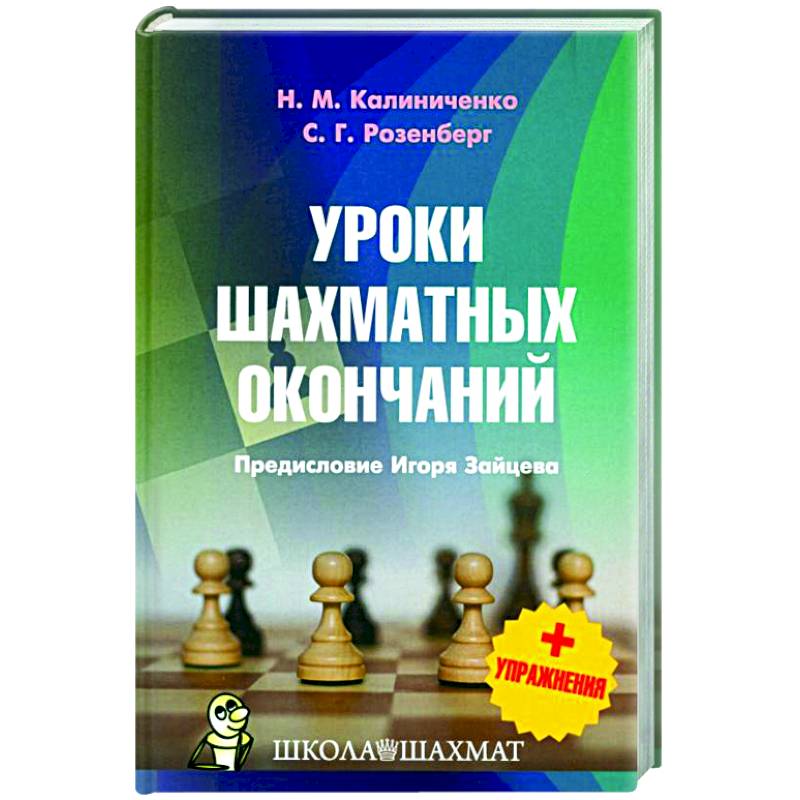 Н. М. Калиниченко
С. Г. Розенберг

УРОКИ ШАХМАТНЫХ ОКОНЧАНИЙ

Предисловие Игоря Зайцева

+ УПРАЖНЕНИЯ

ШКОЛА ШАХМАТ